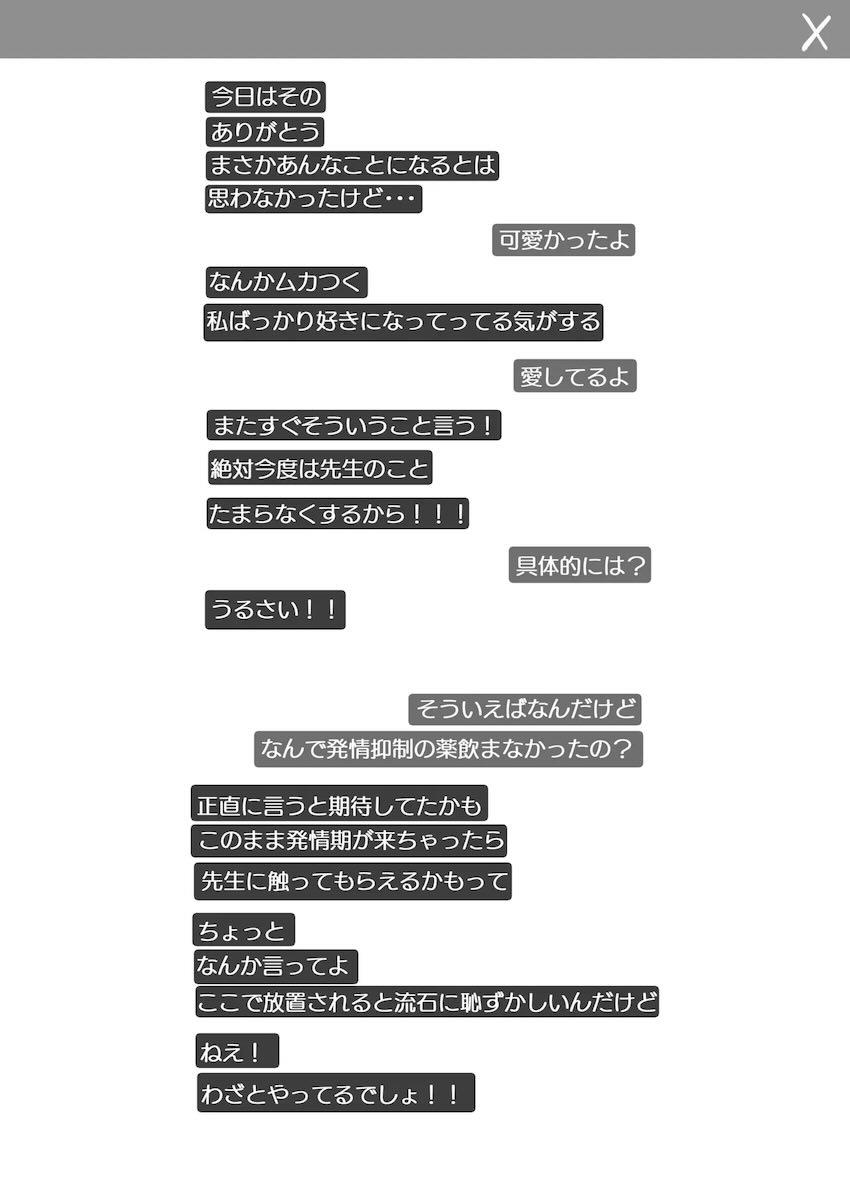 X

今日はその
ありがとう
まさかあんなことになるとは
思わなかったけど･･･

可愛かったよ

なんかムカつく
私ばっかり好きになってってる気がする

愛してるよ

またすぐそういうこと言う！

絶対今度は先生のこと

たまらなくするから！！！

具体的には？

うるさい！！

そういえばなんだけど
なんで発情抑制の薬飲まなかったの？

正直に言うと期待してたかも
このまま発情期が来ちゃったら
先生に触ってもらえるかもって

ちょっと
なんか言ってよ
ここで放置されると流石に恥ずかしいんだけど

ねえ！
わざとやってるでしょ！！